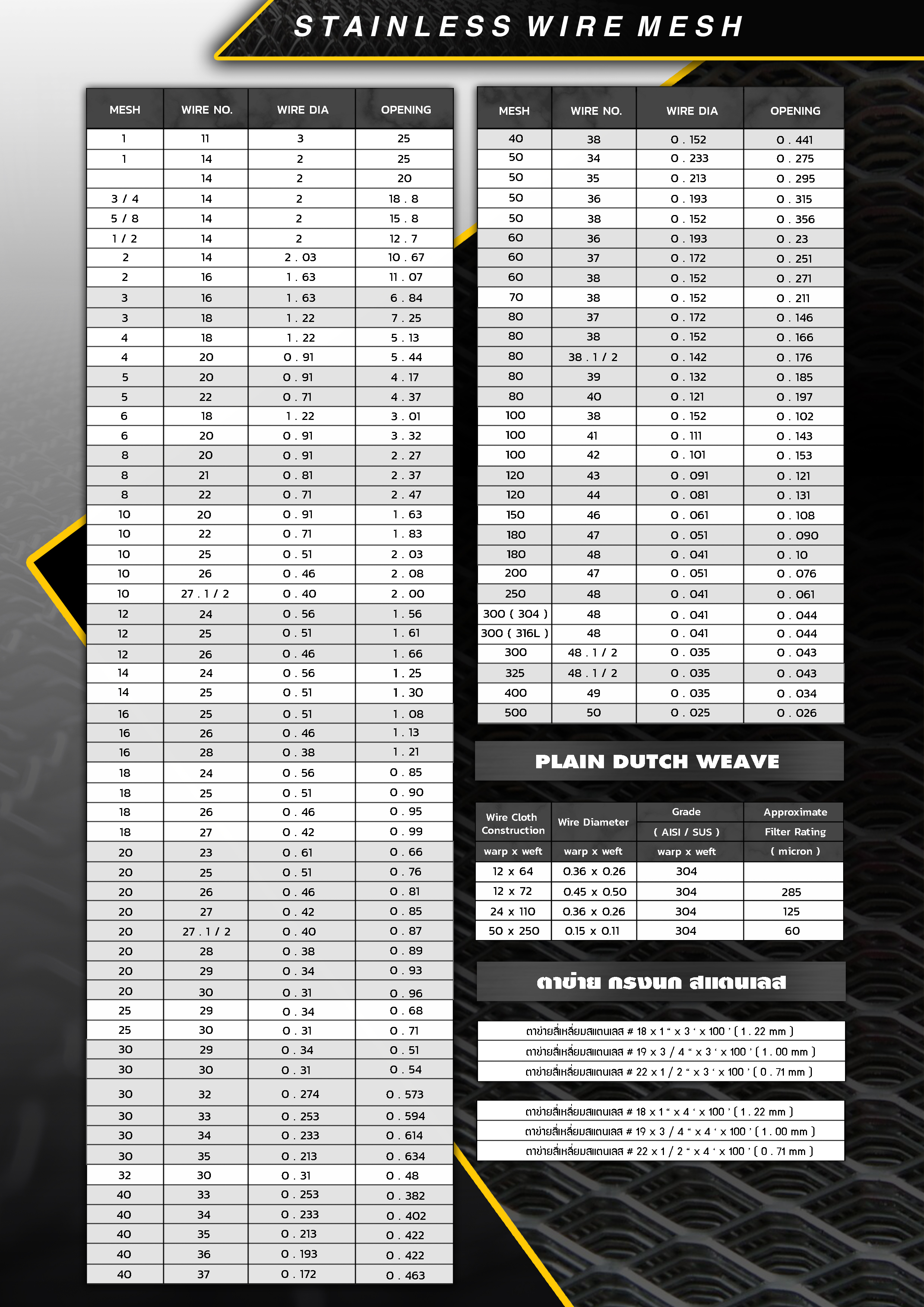 STAINLESS WIRE MESH

| MESH | WIRE NO. | WIRE DIA | OPENING |
|---|---|---|---|
| 1 | 11 | 3 | 25 |
| 1 | 14 | 2 | 25 |
|  | 14 | 2 | 20 |
| 3 / 4 | 14 | 2 | 18 . 8 |
| 5 / 8 | 14 | 2 | 15 . 8 |
| 1 / 2 | 14 | 2 | 12 . 7 |
| 2 | 14 | 2 . 03 | 10 . 67 |
| 2 | 16 | 1 . 63 | 11 . 07 |
| 3 | 16 | 1 . 63 | 6 . 84 |
| 3 | 18 | 1 . 22 | 7 . 25 |
| 4 | 18 | 1 . 22 | 5 . 13 |
| 4 | 20 | 0 . 91 | 5 . 44 |
| 5 | 20 | 0 . 91 | 4 . 17 |
| 5 | 22 | 0 . 71 | 4 . 37 |
| 6 | 18 | 1 . 22 | 3 . 01 |
| 6 | 20 | 0 . 91 | 3 . 32 |
| 8 | 20 | 0 . 91 | 2 . 27 |
| 8 | 21 | 0 . 81 | 2 . 37 |
| 8 | 22 | 0 . 71 | 2 . 47 |
| 10 | 20 | 0 . 91 | 1 . 63 |
| 10 | 22 | 0 . 71 | 1 . 83 |
| 10 | 25 | 0 . 51 | 2 . 03 |
| 10 | 26 | 0 . 46 | 2 . 08 |
| 10 | 27 . 1 / 2 | 0 . 40 | 2 . 00 |
| 12 | 24 | 0 . 56 | 1 . 56 |
| 12 | 25 | 0 . 51 | 1 . 61 |
| 12 | 26 | 0 . 46 | 1 . 66 |
| 14 | 24 | 0 . 56 | 1 . 25 |
| 14 | 25 | 0 . 51 | 1 . 30 |
| 16 | 25 | 0 . 51 | 1 . 08 |
| 16 | 26 | 0 . 46 | 1 . 13 |
| 16 | 28 | 0 . 38 | 1 . 21 |
| 18 | 24 | 0 . 56 | 0 . 85 |
| 18 | 25 | 0 . 51 | 0 . 90 |
| 18 | 26 | 0 . 46 | 0 . 95 |
| 18 | 27 | 0 . 42 | 0 . 99 |
| 20 | 23 | 0 . 61 | 0 . 66 |
| 20 | 25 | 0 . 51 | 0 . 76 |
| 20 | 26 | 0 . 46 | 0 . 81 |
| 20 | 27 | 0 . 42 | 0 . 85 |
| 20 | 27 . 1 / 2 | 0 . 40 | 0 . 87 |
| 20 | 28 | 0 . 38 | 0 . 89 |
| 20 | 29 | 0 . 34 | 0 . 93 |
| 20 | 30 | 0 . 31 | 0 . 96 |
| 25 | 29 | 0 . 34 | 0 . 68 |
| 25 | 30 | 0 . 31 | 0 . 71 |
| 30 | 29 | 0 . 34 | 0 . 51 |
| 30 | 30 | 0 . 31 | 0 . 54 |
| 30 | 32 | 0 . 274 | 0 . 573 |
| 30 | 33 | 0 . 253 | 0 . 594 |
| 30 | 34 | 0 . 233 | 0 . 614 |
| 30 | 35 | 0 . 213 | 0 . 634 |
| 32 | 30 | 0 . 31 | 0 . 48 |
| 40 | 33 | 0 . 253 | 0 . 382 |
| 40 | 34 | 0 . 233 | 0 . 402 |
| 40 | 35 | 0 . 213 | 0 . 422 |
| 40 | 36 | 0 . 193 | 0 . 422 |
| 40 | 37 | 0 . 172 | 0 . 463 |

| MESH | WIRE NO. | WIRE DIA | OPENING |
|---|---|---|---|
| 40 | 38 | 0 . 152 | 0 . 441 |
| 50 | 34 | 0 . 233 | 0 . 275 |
| 50 | 35 | 0 . 213 | 0 . 295 |
| 50 | 36 | 0 . 193 | 0 . 315 |
| 50 | 38 | 0 . 152 | 0 . 356 |
| 60 | 36 | 0 . 193 | 0 . 23 |
| 60 | 37 | 0 . 172 | 0 . 251 |
| 60 | 38 | 0 . 152 | 0 . 271 |
| 70 | 38 | 0 . 152 | 0 . 211 |
| 80 | 37 | 0 . 172 | 0 . 146 |
| 80 | 38 | 0 . 152 | 0 . 166 |
| 80 | 38 . 1 / 2 | 0 . 142 | 0 . 176 |
| 80 | 39 | 0 . 132 | 0 . 185 |
| 80 | 40 | 0 . 121 | 0 . 197 |
| 100 | 38 | 0 . 152 | 0 . 102 |
| 100 | 41 | 0 . 111 | 0 . 143 |
| 100 | 42 | 0 . 101 | 0 . 153 |
| 120 | 43 | 0 . 091 | 0 . 121 |
| 120 | 44 | 0 . 081 | 0 . 131 |
| 150 | 46 | 0 . 061 | 0 . 108 |
| 180 | 47 | 0 . 051 | 0 . 090 |
| 180 | 48 | 0 . 041 | 0 . 10 |
| 200 | 47 | 0 . 051 | 0 . 076 |
| 250 | 48 | 0 . 041 | 0 . 061 |
| 300 ( 304 ) | 48 | 0 . 041 | 0 . 044 |
| 300 ( 316L ) | 48 | 0 . 041 | 0 . 044 |
| 300 | 48 . 1 / 2 | 0 . 035 | 0 . 043 |
| 325 | 48 . 1 / 2 | 0 . 035 | 0 . 043 |
| 400 | 49 | 0 . 035 | 0 . 034 |
| 500 | 50 | 0 . 025 | 0 . 026 |

PLAIN DUTCH WEAVE

| Wire Cloth Construction | Wire Diameter | Grade ( AISI / SUS ) | Approximate Filter Rating |
|---|---|---|---|
| warp x weft | warp x weft | warp x weft | ( micron ) |
| 12 x 64 | 0.36 x 0.26 | 304 |  |
| 12 x 72 | 0.45 x 0.50 | 304 | 285 |
| 24 x 110 | 0.36 x 0.26 | 304 | 125 |
| 50 x 250 | 0.15 x 0.11 | 304 | 60 |

ตาข่าย กรงนก สแตนเลส

ตาข่ายสี่เหลี่ยมสแตนเลส # 18 x 1 “ x 3 ‘ x 100 ’ ( 1 . 22 mm )
ตาข่ายสี่เหลี่ยมสแตนเลส # 19 x 3 / 4 “ x 3 ‘ x 100 ’ ( 1 . 00 mm )
ตาข่ายสี่เหลี่ยมสแตนเลส # 22 x 1 / 2 “ x 3 ‘ x 100 ’ ( 0 . 71 mm )

ตาข่ายสี่เหลี่ยมสแตนเลส # 18 x 1 “ x 4 ‘ x 100 ’ ( 1 . 22 mm )
ตาข่ายสี่เหลี่ยมสแตนเลส # 19 x 3 / 4 “ x 4 ‘ x 100 ’ ( 1 . 00 mm )
ตาข่ายสี่เหลี่ยมสแตนเลส # 22 x 1 / 2 “ x 4 ‘ x 100 ’ ( 0 . 71 mm )